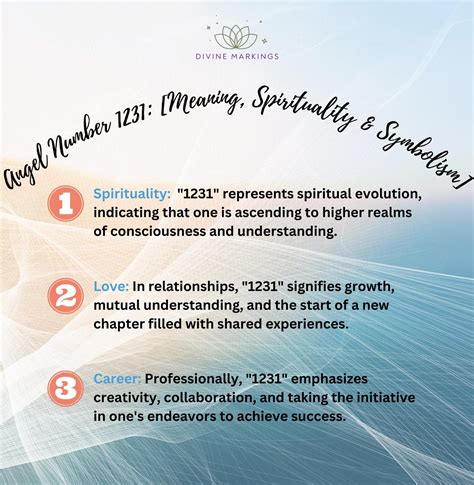 DIVINE MARKINGS

Angel Number 1231: [Meaning, Spirituality & Symbolism]

1 Spirituality: "1231" represents spiritual evolution, indicating that one is ascending to higher realms of consciousness and understanding.

2 Love: In relationships, "1231" signifies growth, mutual understanding, and the start of a new chapter filled with shared experiences.

3 Career: Professionally, "1231" emphasizes creativity, collaboration, and taking the initiative in one's endeavors to achieve success.